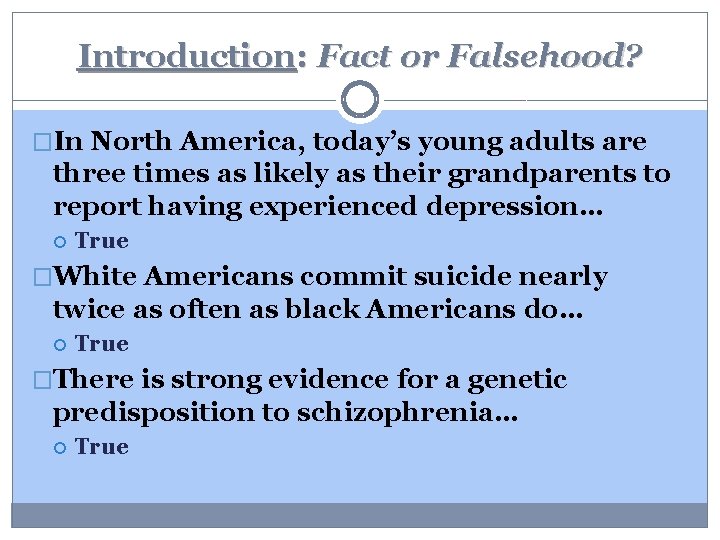 Introduction: Fact or Falsehood?

In North America, today's young adults are three times as likely as their grandparents to report having experienced depression…

True

White Americans commit suicide nearly twice as often as black Americans do…

True

There is strong evidence for a genetic predisposition to schizophrenia…

True